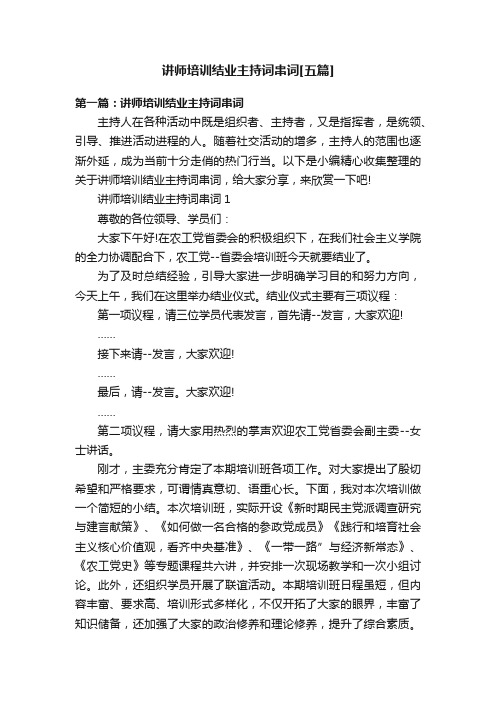 讲师培训结业主持词串词[五篇]

第一篇：讲师培训结业主持词串词

主持人在各种活动中既是组织者、主持者，又是指挥者，是统领、引导、推进活动进程的人。随着社交活动的增多，主持人的范围也逐渐外延，成为当前十分走俏的热门行当。以下是小编精心收集整理的关于讲师培训结业主持词串词，给大家分享，来欣赏一下吧!

讲师培训结业主持词串词 1

尊敬的各位领导、学员们：

大家下午好!在农工党省委会的积极组织下，在我们社会主义学院的全力协调配合下，农工党--省委会培训班今天就要结业了。

为了及时总结经验，引导大家进一步明确学习目的和努力方向，今天上午，我们在这里举办结业仪式。结业仪式主要有三项议程：

第一项议程，请三位学员代表发言，首先请--发言，大家欢迎!

......

接下来请--发言，大家欢迎!

......

最后，请--发言。大家欢迎!

......

第二项议程，请大家用热烈的掌声欢迎农工党省委会副主委--女士讲话。

刚才，主委充分肯定了本期培训班各项工作。对大家提出了殷切希望和严格要求，可谓情真意切、语重心长。下面，我对本次培训做一个简短的小结。本次培训班，实际开设《新时期民主党派调查研究与建言献策》、《如何做一名合格的参政党成员》《践行和培育社会主义核心价值观，看齐中央基准》、《一带一路”与经济新常态》、《农工党史》等专题课程共六讲，并安排一次现场教学和一次小组讨论。此外，还组织学员开展了联谊活动。本期培训班日程虽短，但内容丰富、要求高、培训形式多样化，不仅开拓了大家的眼界，丰富了知识储备，还加强了大家的政治修养和理论修养，提升了综合素质。